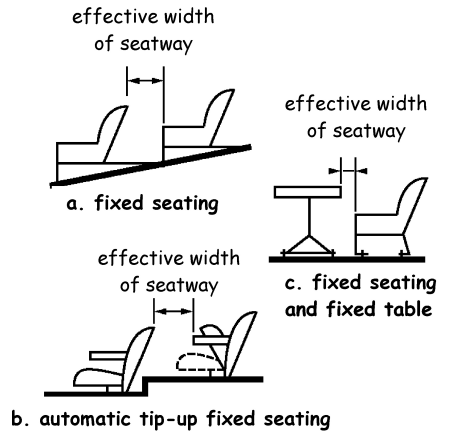 effective width of seatway

a. fixed seating

effective width of seatway

c. fixed seating and fixed table

effective width of seatway

b. automatic tip-up fixed seating